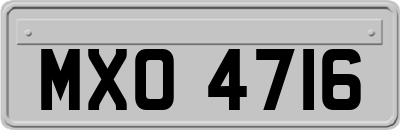 MXO 4716